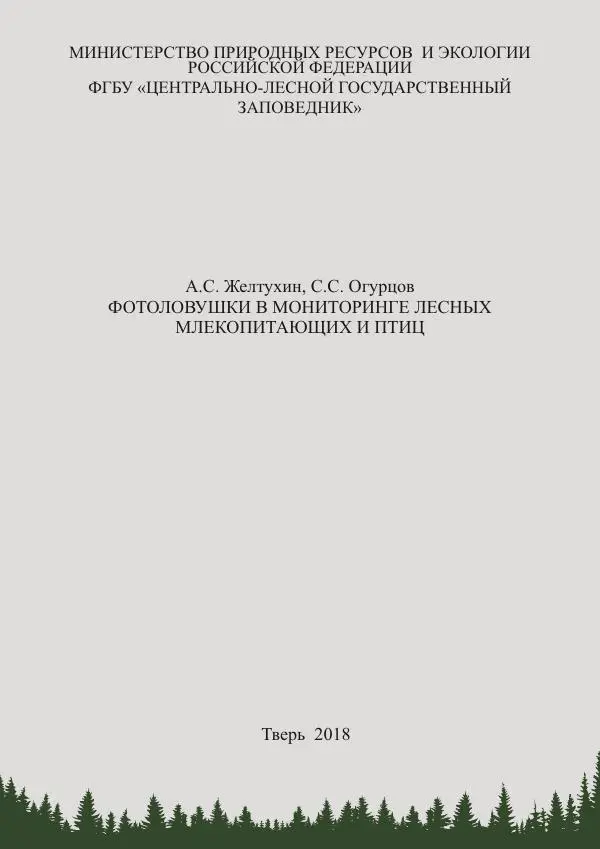 МИНИСТЕРСТВО ПРИРОДНЫХ РЕСУРСОВ И ЭКОЛОГИИ РОССИЙСКОЙ ФЕДЕРАЦИИ
ФГБУ «ЦЕНТРАЛЬНО-ЛЕСНОЙ ГОСУДАРСТВЕННЫЙ ЗАПОВЕДНИК»

А.С. Желтухин, С.С. Огурцов
ФОТОЛОВУШКИ В МОНИТОРИНГЕ ЛЕСНЫХ МЛЕКОПИТАЮЩИХ И ПТИЦ

Тверь 2018